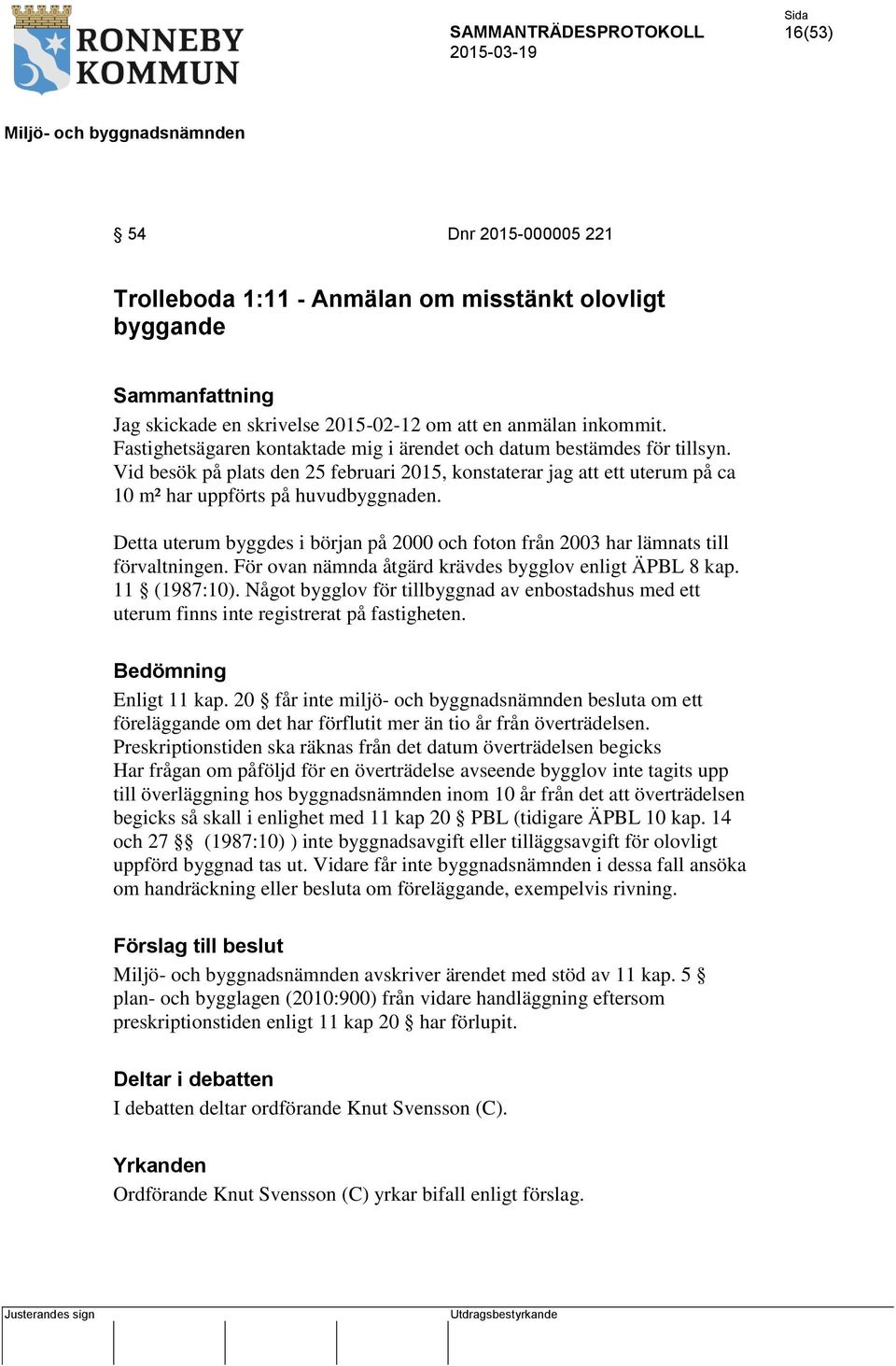 RONNEBY KOMMUN

SAMMANTRÄDESPROTOKOLL
2015-03-19

Sida
16(53)

Miljö- och byggnadsnämnden

§ 54 Dnr 2015-000005 221

Trolleboda 1:11 - Anmälan om misstänkt olovligt byggande

Sammanfattning
Jag skickade en skrivelse 2015-02-12 om att en anmälan inkommit. Fastighetsägaren kontaktade mig i ärendet och datum bestämdes för tillsyn. Vid besök på plats den 25 februari 2015, konstaterar jag att ett uterum på ca 10 m² har uppförts på huvudbyggnaden.

Detta uterum byggdes i början på 2000 och foton från 2003 har lämnats till förvaltningen. För ovan nämnda åtgärd krävdes bygglov enligt ÄPBL 8 kap. 11 § (1987:10). Något bygglov för tillbyggnad av enbostadshus med ett uterum finns inte registrerat på fastigheten.

Bedömning
Enligt 11 kap. 20 § får inte miljö- och byggnadsnämnden besluta om ett föreläggande om det har förflutit mer än tio år från överträdelsen. Preskriptionstiden ska räknas från det datum överträdelsen begicks
Har frågan om påföljd för en överträdelse avseende bygglov inte tagits upp till överläggning hos byggnadsnämnden inom 10 år från det att överträdelsen begicks så skall i enlighet med 11 kap 20 § PBL (tidigare ÄPBL 10 kap. 14 och 27 §§ (1987:10) ) inte byggnadsavgift eller tilläggsavgift för olovligt uppförd byggnad tas ut. Vidare får inte byggnadsnämnden i dessa fall ansöka om handräckning eller besluta om föreläggande, exempelvis rivning.

Förslag till beslut
Miljö- och byggnadsnämnden avskriver ärendet med stöd av 11 kap. 5 § plan- och bygglagen (2010:900) från vidare handläggning eftersom preskriptionstiden enligt 11 kap 20 § har förlupit.

Deltar i debatten
I debatten deltar ordförande Knut Svensson (C).

Yrkanden
Ordförande Knut Svensson (C) yrkar bifall enligt förslag.

Justerandes sign

Utdragsbestyrkande